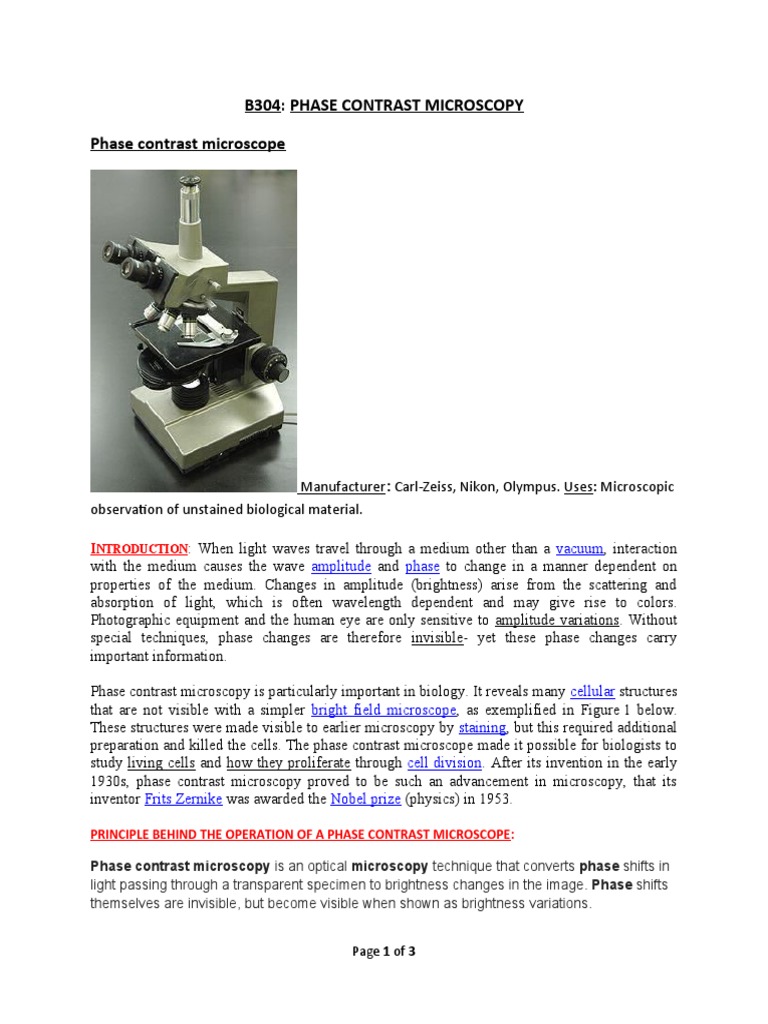 B304: PHASE CONTRAST MICROSCOPY

Phase contrast microscope

Manufacturer: Carl-Zeiss, Nikon, Olympus. Uses: Microscopic observation of unstained biological material.

INTRODUCTION: When light waves travel through a medium other than a vacuum, interaction with the medium causes the wave amplitude and phase to change in a manner dependent on properties of the medium. Changes in amplitude (brightness) arise from the scattering and absorption of light, which is often wavelength dependent and may give rise to colors. Photographic equipment and the human eye are only sensitive to amplitude variations. Without special techniques, phase changes are therefore invisible- yet these phase changes carry important information.

Phase contrast microscopy is particularly important in biology. It reveals many cellular structures that are not visible with a simpler bright field microscope, as exemplified in Figure 1 below. These structures were made visible to earlier microscopy by staining, but this required additional preparation and killed the cells. The phase contrast microscope made it possible for biologists to study living cells and how they proliferate through cell division. After its invention in the early 1930s, phase contrast microscopy proved to be such an advancement in microscopy, that its inventor Frits Zernike was awarded the Nobel prize (physics) in 1953.

PRINCIPLE BEHIND THE OPERATION OF A PHASE CONTRAST MICROSCOPE:

Phase contrast microscopy is an optical microscopy technique that converts phase shifts in light passing through a transparent specimen to brightness changes in the image. Phase shifts themselves are invisible, but become visible when shown as brightness variations.

Page 1 of 3